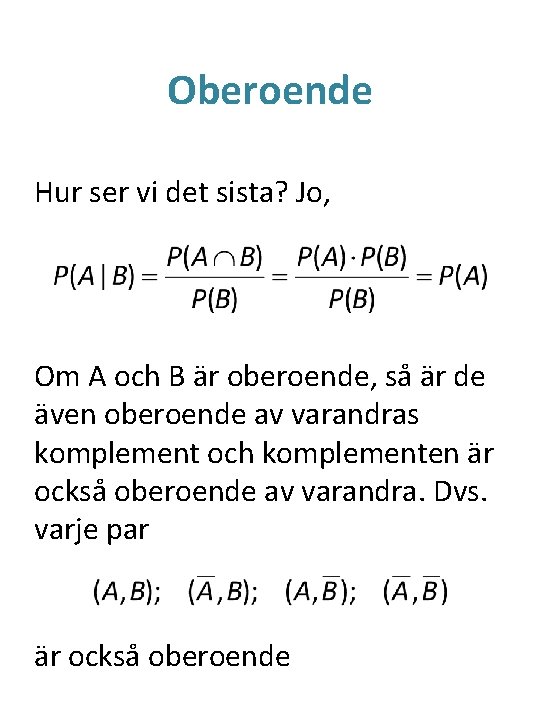 Oberoende

Hur ser vi det sista? Jo,

$P(A \mid B) = \frac{P(A \cap B)}{P(B)} = \frac{P(A) \cdot P(B)}{P(B)} = P(A)$

Om A och B är oberoende, så är de även oberoende av varandras komplement och komplementen är också oberoende av varandra. Dvs. varje par

$(A, B); \quad (\overline{A}, B); \quad (A, \overline{B}); \quad (\overline{A}, \overline{B})$

är också oberoende